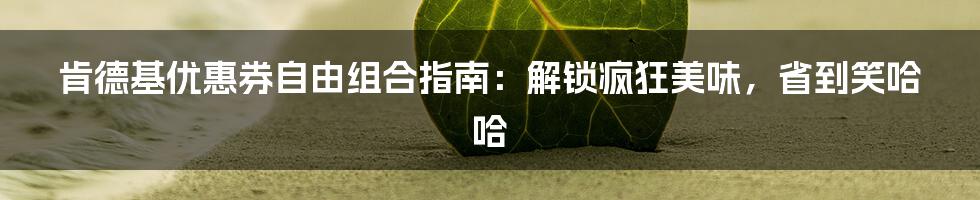 肯德基优惠券自由组合指南：解锁疯狂美味，省到笑哈哈